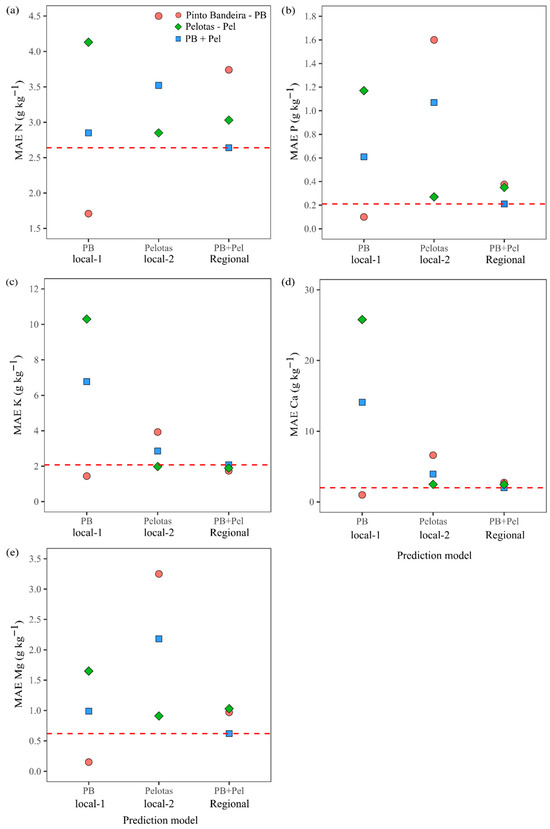 (a)

Pinto Bandeira - PB
Pelotas - Pel
PB + Pel

MAE N (g kg$^{-1}$)

4.5
4.0
3.5
3.0
2.5
2.0
1.5

PB local-1
Pelotas local-2
PB+Pel Regional

(b)

MAE P (g kg$^{-1}$)

1.8
1.6
1.4
1.2
1.0
0.8
0.6
0.4
0.2
0.0

PB local-1
Pelotas local-2
PB+Pel Regional

(c)

MAE K (g kg$^{-1}$)

12
10
8
6
4
2
0

PB local-1
Pelotas local-2
PB+Pel Regional

(d)

MAE Ca (g kg$^{-1}$)

30
20
10
0

PB local-1
Pelotas local-2
PB+Pel Regional

Prediction model

(e)

MAE Mg (g kg$^{-1}$)

3.5
3.0
2.5
2.0
1.5
1.0
0.5
0.0

PB local-1
Pelotas local-2
PB+Pel Regional

Prediction model